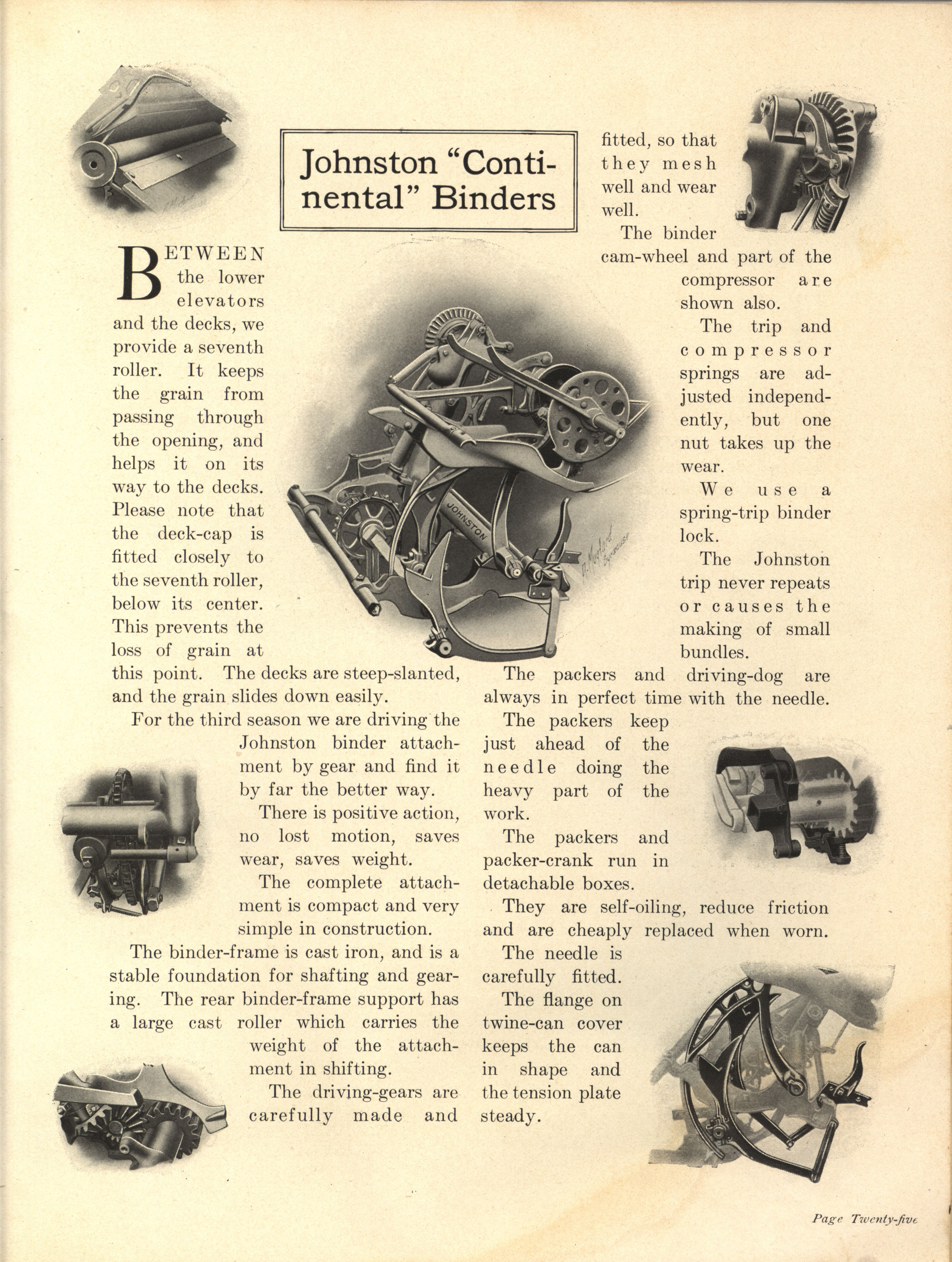 Johnston "Continental" Binders

BETWEEN the lower elevators and the decks, we provide a seventh roller. It keeps the grain from passing through the opening, and helps it on its way to the decks. Please note that the deck-cap is fitted closely to the seventh roller, below its center. This prevents the loss of grain at this point. The decks are steep-slanted, and the grain slides down easily.

For the third season we are driving the Johnston binder attachment by gear and find it by far the better way.

There is positive action, no lost motion, saves wear, saves weight.

The complete attachment is compact and very simple in construction.

The binder-frame is cast iron, and is a stable foundation for shafting and gearing. The rear binder-frame support has a large cast roller which carries the weight of the attachment in shifting.

The driving-gears are carefully made and fitted, so that they mesh well and wear well.

The binder cam-wheel and part of the compressor are shown also.

The trip and compressor springs are adjusted independently, but one nut takes up the wear.

We use a spring-trip binder lock.

The Johnston trip never repeats or causes the making of small bundles.

The packers and driving-dog are always in perfect time with the needle.

The packers keep just ahead of the needle doing the heavy part of the work.

The packers and packer-crank run in detachable boxes.

They are self-oiling, reduce friction and are cheaply replaced when worn.

The needle is carefully fitted.

The flange on twine-can cover keeps the can in shape and the tension plate steady.

JOHNSTON

Page Twenty-five